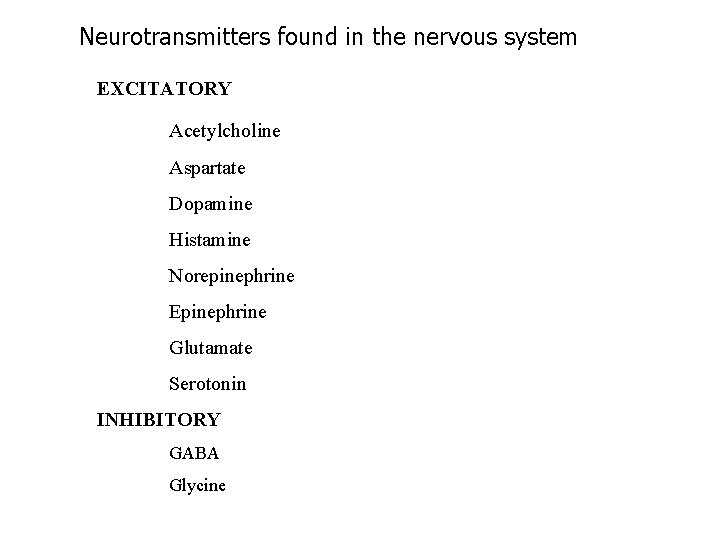 Neurotransmitters found in the nervous system

EXCITATORY

Acetylcholine

Aspartate

Dopamine

Histamine

Norepinephrine

Epinephrine

Glutamate

Serotonin

INHIBITORY

GABA

Glycine